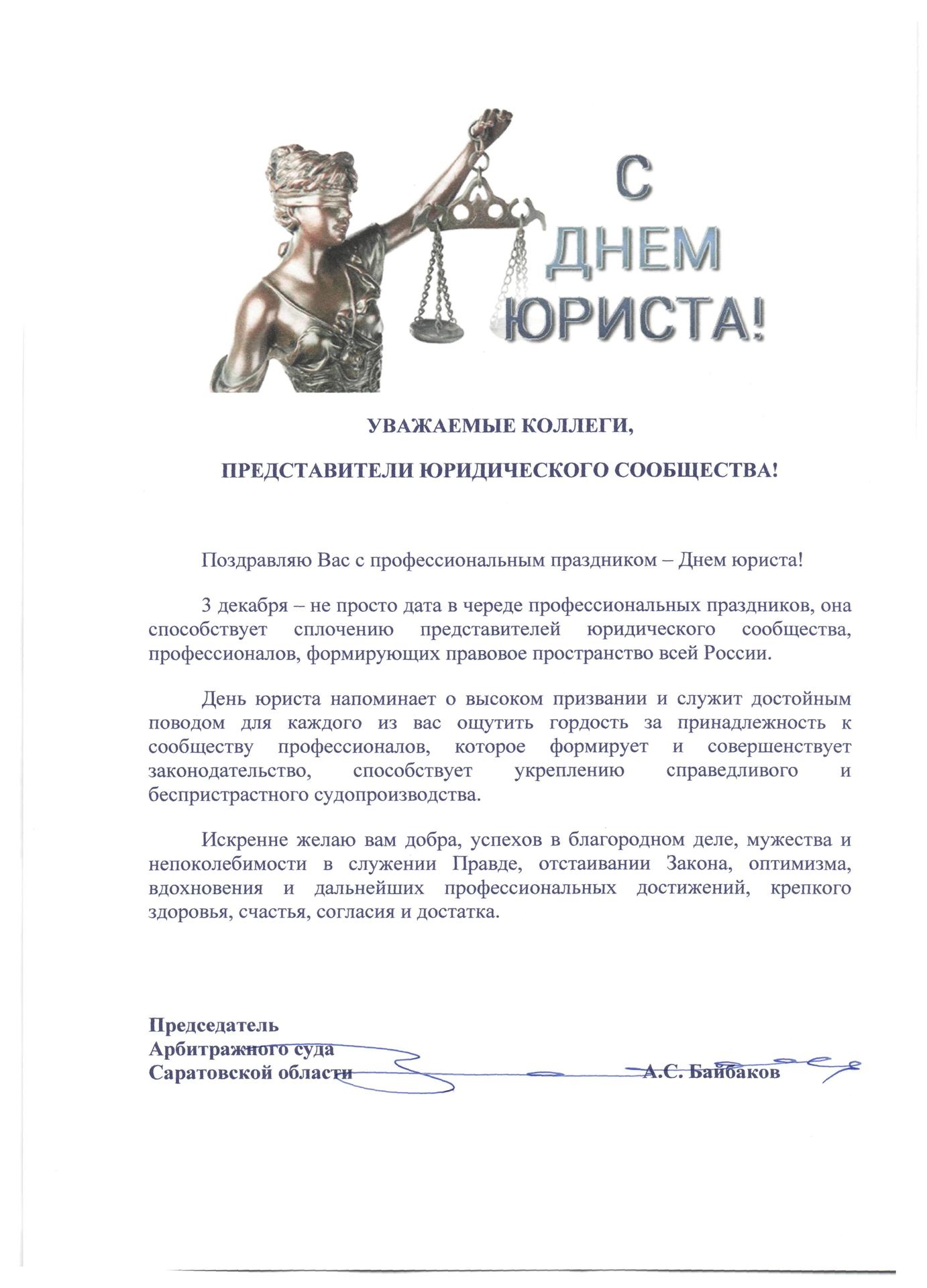 С
ДНЕМ
ЮРИСТА!

УВАЖАЕМЫЕ КОЛЛЕГИ,

ПРЕДСТАВИТЕЛИ ЮРИДИЧЕСКОГО СООБЩЕСТВА!

Поздравляю Вас с профессиональным праздником – Днем юриста!

3 декабря – не просто дата в череде профессиональных праздников, она способствует сплочению представителей юридического сообщества, профессионалов, формирующих правовое пространство всей России.

День юриста напоминает о высоком призвании и служит достойным поводом для каждого из вас ощутить гордость за принадлежность к сообществу профессионалов, которое формирует и совершенствует законодательство, способствует укреплению справедливого и беспристрастного судопроизводства.

Искренне желаю вам добра, успехов в благородном деле, мужества и непоколебимости в служении Правде, отстаивании Закона, оптимизма, вдохновения и дальнейших профессиональных достижений, крепкого здоровья, счастья, согласия и достатка.

Председатель
Арбитражного суда
Саратовской области А.С. Байбаков